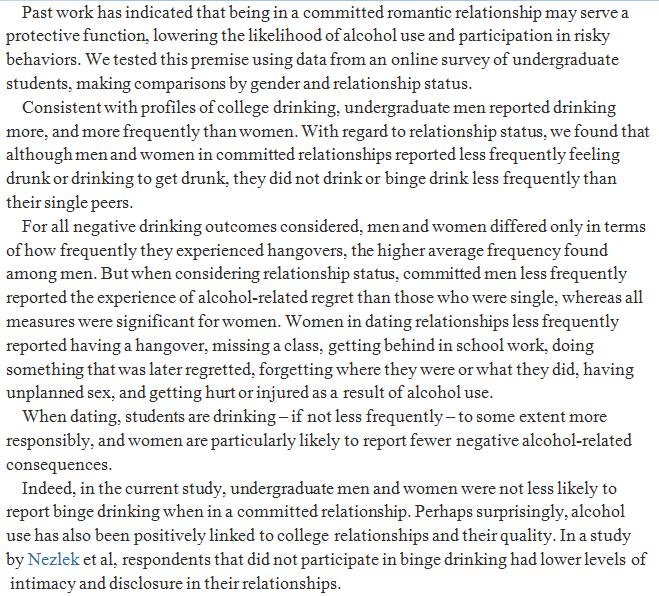 Past work has indicated that being in a committed romantic relationship may serve a protective function, lowering the likelihood of alcohol use and participation in risky behaviors. We tested this premise using data from an online survey of undergraduate students, making comparisons by gender and relationship status.

Consistent with profiles of college drinking, undergraduate men reported drinking more, and more frequently than women. With regard to relationship status, we found that although men and women in committed relationships reported less frequently feeling drunk or drinking to get drunk, they did not drink or binge drink less frequently than their single peers.

For all negative drinking outcomes considered, men and women differed only in terms of how frequently they experienced hangovers, the higher average frequency found among men. But when considering relationship status, committed men less frequently reported the experience of alcohol-related regret than those who were single, whereas all measures were significant for women. Women in dating relationships less frequently reported having a hangover, missing a class, getting behind in school work, doing something that was later regretted, forgetting where they were or what they did, having unplanned sex, and getting hurt or injured as a result of alcohol use.

When dating, students are drinking – if not less frequently – to some extent more responsibly, and women are particularly likely to report fewer negative alcohol-related consequences.

Indeed, in the current study, undergraduate men and women were not less likely to report binge drinking when in a committed relationship. Perhaps surprisingly, alcohol use has also been positively linked to college relationships and their quality. In a study by Nezlek et al, respondents that did not participate in binge drinking had lower levels of intimacy and disclosure in their relationships.